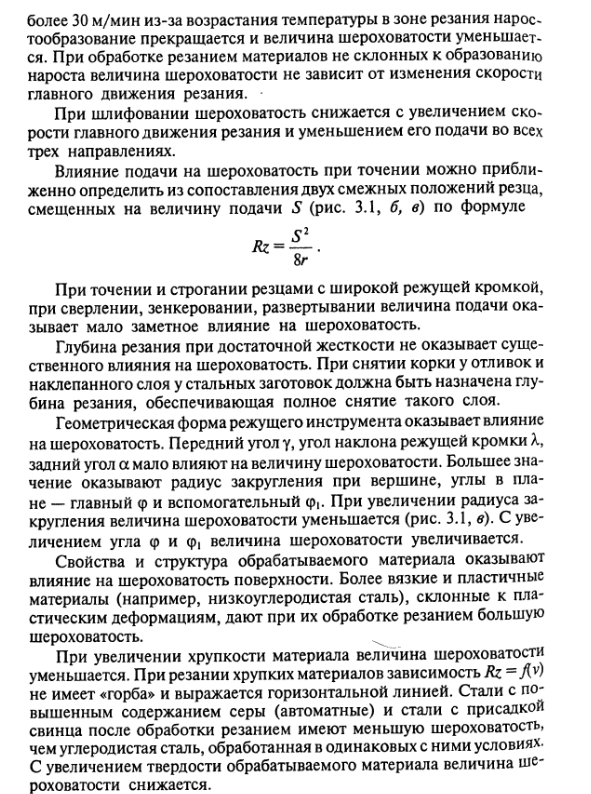 более 30 м/мин из-за возрастания температуры в зоне резания наростообразование прекращается и величина шероховатости уменьшается. При обработке резанием материалов не склонных к образованию нароста величина шероховатости не зависит от изменения скорости главного движения резания.

При шлифовании шероховатость снижается с увеличением скорости главного движения резания и уменьшением его подачи во всех трех направлениях.

Влияние подачи на шероховатость при точении можно приближенно определить из сопоставления двух смежных положений резца, смещенных на величину подачи $S$ (рис. 3.1, б, в) по формуле

$Rz = \frac{S^2}{8r}$.

При точении и строгании резцами с широкой режущей кромкой, при сверлении, зенкеровании, развертывании величина подачи оказывает мало заметное влияние на шероховатость.

Глубина резания при достаточной жесткости не оказывает существенного влияния на шероховатость. При снятии корки у отливок и наклепанного слоя у стальных заготовок должна быть назначена глубина резания, обеспечивающая полное снятие такого слоя.

Геометрическая форма режущего инструмента оказывает влияние на шероховатость. Передний угол $\gamma$, угол наклона режущей кромки $\lambda$, задний угол $\alpha$ мало влияют на величину шероховатости. Большее значение оказывают радиус закругления при вершине, углы в плане — главный $\varphi$ и вспомогательный $\varphi_1$. При увеличении радиуса закругления величина шероховатости уменьшается (рис. 3.1, в). С увеличением угла $\varphi$ и $\varphi_1$ величина шероховатости увеличивается.

Свойства и структура обрабатываемого материала оказывают влияние на шероховатость поверхности. Более вязкие и пластичные материалы (например, низкоуглеродистая сталь), склонные к пластическим деформациям, дают при их обработке резанием большую шероховатость.

При увеличении хрупкости материала величина шероховатости уменьшается. При резании хрупких материалов зависимость $Rz = f(v)$ не имеет «горба» и выражается горизонтальной линией. Стали с повышенным содержанием серы (автоматные) и стали с присадкой свинца после обработки резанием имеют меньшую шероховатость, чем углеродистая сталь, обработанная в одинаковых с ними условиях. С увеличением твердости обрабатываемого материала величина шероховатости снижается.